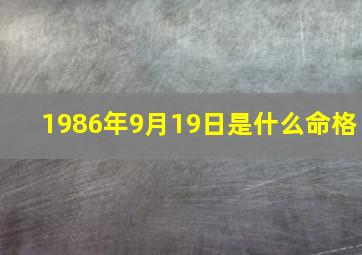 1986年9月19日是什么命格